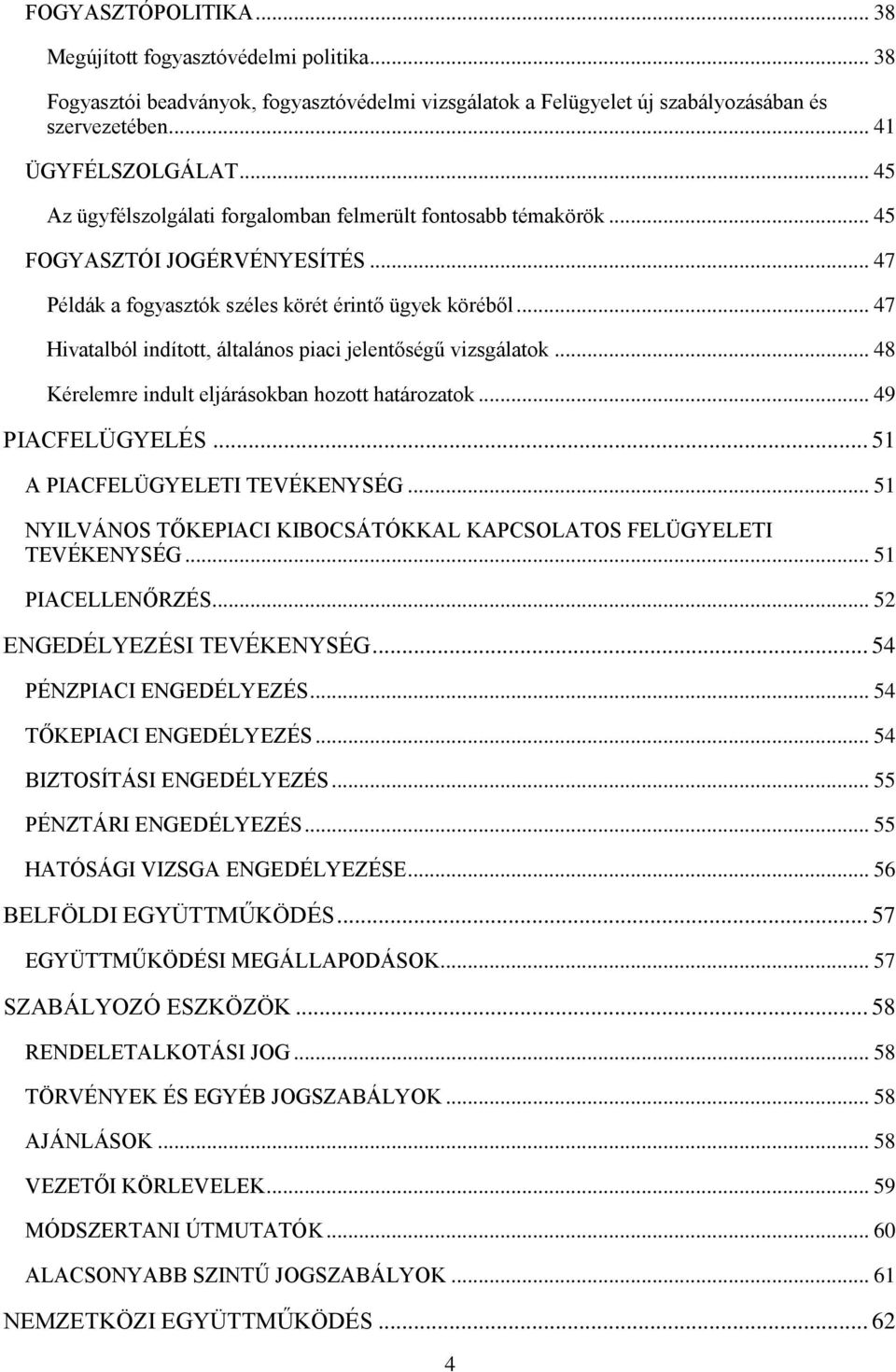 FOGYASZTÓPOLITIKA ... 38

Megújított fogyasztóvédelmi politika... 38

Fogyasztói beadványok, fogyasztóvédelmi vizsgálatok a Felügyelet új szabályozásában és szervezetében... 41

ÜGYFÉLSZOLGÁLAT... 45

Az ügyfélszolgálati forgalomban felmerült fontosabb témakörök ... 45

FOGYASZTÓI JOGÉRVÉNYESÍTÉS ... 47

Példák a fogyasztók széles körét érintő ügyek köréből ... 47

Hivatalból indított, általános piaci jelentőségű vizsgálatok ... 48

Kérelemre indult eljárásokban hozott határozatok ... 49

PIACFELÜGYELÉS ... 51

A PIACFELÜGYELETI TEVÉKENYSÉG ... 51

NYILVÁNOS TŐKEPIACI KIBOCSÁTÓKKAL KAPCSOLATOS FELÜGYELETI TEVÉKENYSÉG ... 51

PIACELLENŐRZÉS... 52

ENGEDÉLYEZÉSI TEVÉKENYSÉG... 54

PÉNZPIACI ENGEDÉLYEZÉS... 54

TŐKEPIACI ENGEDÉLYEZÉS ... 54

BIZTOSÍTÁSI ENGEDÉLYEZÉS ... 55

PÉNZTÁRI ENGEDÉLYEZÉS ... 55

HATÓSÁGI VIZSGA ENGEDÉLYEZÉSE... 56

BELFÖLDI EGYÜTTMŰKÖDÉS ... 57

EGYÜTTMŰKÖDÉSI MEGÁLLAPODÁSOK... 57

SZABÁLYOZÓ ESZKÖZÖK ... 58

RENDELETALKOTÁSI JOG ... 58

TÖRVÉNYEK ÉS EGYÉB JOGSZABÁLYOK ... 58

AJÁNLÁSOK ... 58

VEZETŐI KÖRLEVELEK... 59

MÓDSZERTANI ÚTMUTATÓK ... 60

ALACSONYABB SZINTŰ JOGSZABÁLYOK ... 61

NEMZETKÖZI EGYÜTTMŰKÖDÉS ... 62

4